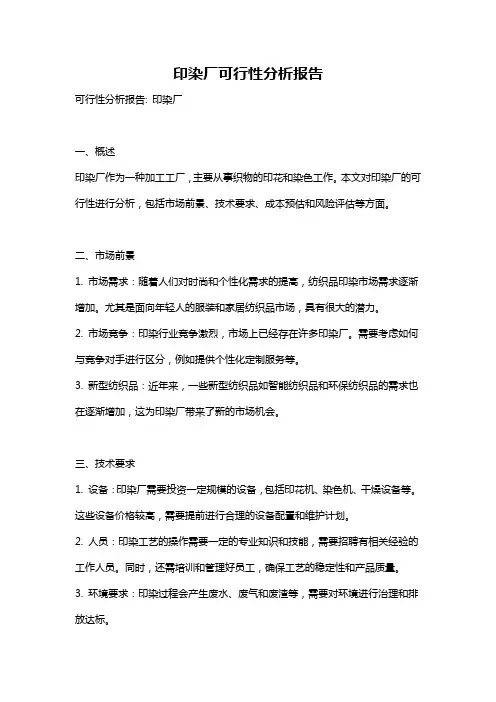 印染厂可行性分析报告

可行性分析报告: 印染厂

一、概述

印染厂作为一种加工工厂，主要从事织物的印花和染色工作。本文对印染厂的可行性进行分析，包括市场前景、技术要求、成本预估和风险评估等方面。

二、市场前景

1. 市场需求：随着人们对时尚和个性化需求的提高，纺织品印染市场需求逐渐增加。尤其是面向年轻人的服装和家居纺织品市场，具有很大的潜力。

2. 市场竞争：印染行业竞争激烈，市场上已经存在许多印染厂。需要考虑如何与竞争对手进行区分，例如提供个性化定制服务等。

3. 新型纺织品：近年来，一些新型纺织品如智能纺织品和环保纺织品的需求也在逐渐增加，这为印染厂带来了新的市场机会。

三、技术要求

1. 设备：印染厂需要投资一定规模的设备，包括印花机、染色机、干燥设备等。这些设备价格较高，需要提前进行合理的设备配置和维护计划。

2. 人员：印染工艺的操作需要一定的专业知识和技能，需要招聘有相关经验的工作人员。同时，还需培训和管理好员工，确保工艺的稳定性和产品质量。

3. 环境要求：印染过程会产生废水、废气和废渣等，需要对环境进行治理和排放达标。